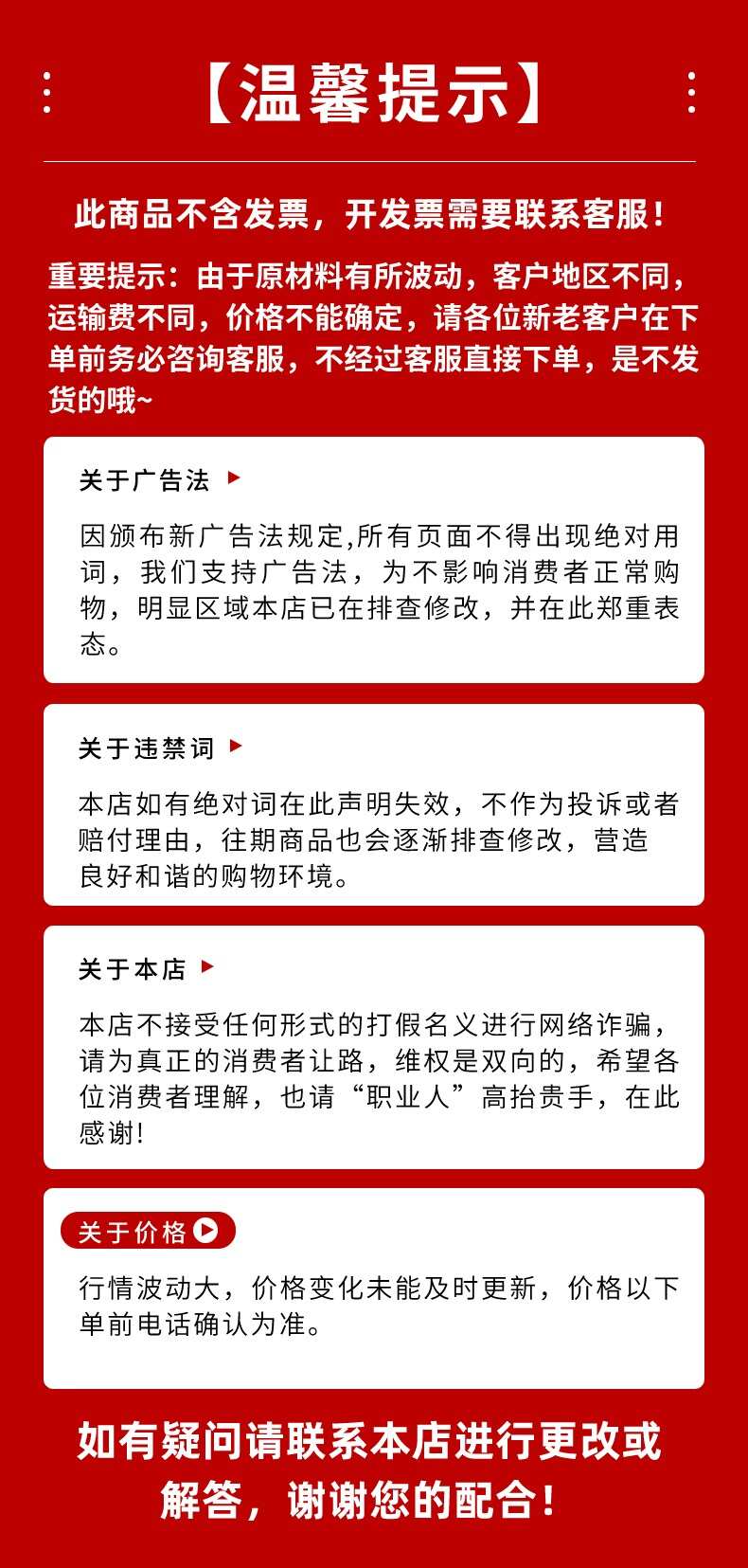 【温馨提示】

此商品不含发票，开发票需要联系客服！

重要提示：由于原材料有所波动，客户地区不同，运输费不同，价格不能确定，请各位新老客户在下单前务必咨询客服，不经过客服直接下单，是不发货的哦~

关于广告法

因颁布新广告法规定,所有页面不得出现绝对用词，我们支持广告法，为不影响消费者正常购物，明显区域本店已在排查修改，并在此郑重表态。

关于违禁词

本店如有绝对词在此声明失效，不作为投诉或者赔付理由，往期商品也会逐渐排查修改，营造良好和谐的购物环境。

关于本店

本店不接受任何形式的打假名义进行网络诈骗，请为真正的消费者让路，维权是双向的，希望各位消费者理解，也请“职业人”高抬贵手，在此感谢！

关于价格

行情波动大，价格变化未能及时更新，价格以下单前电话确认为准。

如有疑问请联系本店进行更改或解答，谢谢您的配合！